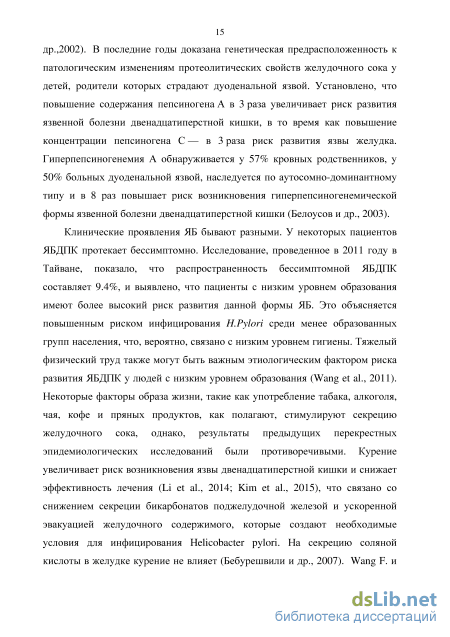 15

др.,2002). В последние годы доказана генетическая предрасположенность к патологическим изменениям протеолитических свойств желудочного сока у детей, родители которых страдают дуоденальной язвой. Установлено, что повышение содержания пепсиногена А в 3 раза увеличивает риск развития язвенной болезни двенадцатиперстной кишки, в то время как повышение концентрации пепсиногена С — в 3 раза риск развития язвы желудка. Гиперпепсиногенемия А обнаруживается у 57% кровных родственников, у 50% больных дуоденальной язвой, наследуется по аутосомно-доминантному типу и в 8 раз повышает риск возникновения гиперпепсиногенемической формы язвенной болезни двенадцатиперстной кишки (Белоусов и др., 2003).

Клинические проявления ЯБ бывают разными. У некоторых пациентов ЯБДПК протекает бессимптомно. Исследование, проведенное в 2011 году в Тайване, показало, что распространенность бессимптомной ЯБДПК составляет 9.4%, и выявлено, что пациенты с низким уровнем образования имеют более высокий риск развития данной формы ЯБ. Это объясняется повышенным риском инфицирования H.Pylori среди менее образованных групп населения, что, вероятно, связано с низким уровнем гигиены. Тяжелый физический труд также могут быть важным этиологическим фактором риска развития ЯБДПК у людей с низким уровнем образования (Wang et al., 2011). Некоторые факторы образа жизни, такие как употребление табака, алкоголя, чая, кофе и пряных продуктов, как полагают, стимулируют секрецию желудочного сока, однако, результаты предыдущих перекрестных эпидемиологических исследований были противоречивыми. Курение увеличивает риск возникновения язвы двенадцатиперстной кишки и снижает эффективность лечения (Li et al., 2014; Kim et al., 2015), что связано со снижением секреции бикарбонатов поджелудочной железой и ускоренной эвакуацией желудочного содержимого, которые создают необходимые условия для инфицирования Helicobacter pylori. На секрецию соляной кислоты в желудке курение не влияет (Бебурешвили и др., 2007). Wang F. и

dsLib.net
библиотека диссертаций